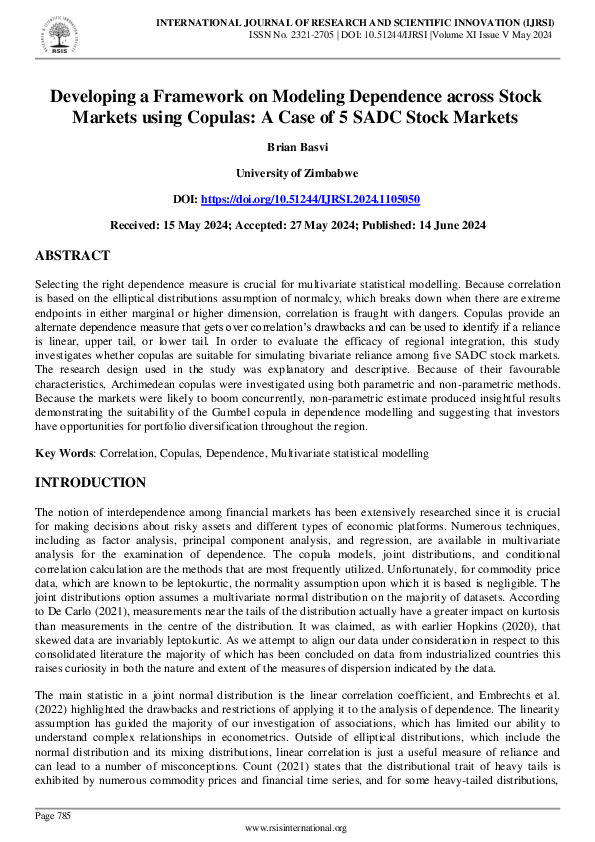 RSIS

INTERNATIONAL JOURNAL OF RESEARCH AND SCIENTIFIC INNOVATION (IJRSI)
ISSN No. 2321-2705 | DOI: 10.51244/IJRSI |Volume XI Issue V May 2024

Developing a Framework on Modeling Dependence across Stock Markets using Copulas: A Case of 5 SADC Stock Markets

Brian Basvi

University of Zimbabwe

DOI: https://doi.org/10.51244/IJRSI.2024.1105050

Received: 15 May 2024; Accepted: 27 May 2024; Published: 14 June 2024

ABSTRACT

Selecting the right dependence measure is crucial for multivariate statistical modelling. Because correlation is based on the elliptical distributions assumption of normalcy, which breaks down when there are extreme endpoints in either marginal or higher dimension, correlation is fraught with dangers. Copulas provide an alternate dependence measure that gets over correlation's drawbacks and can be used to identify if a reliance is linear, upper tail, or lower tail. In order to evaluate the efficacy of regional integration, this study investigates whether copulas are suitable for simulating bivariate reliance among five SADC stock markets. The research design used in the study was explanatory and descriptive. Because of their favourable characteristics, Archimedean copulas were investigated using both parametric and non-parametric methods. Because the markets were likely to boom concurrently, non-parametric estimate produced insightful results demonstrating the suitability of the Gumbel copula in dependence modelling and suggesting that investors have opportunities for portfolio diversification throughout the region.

Key Words: Correlation, Copulas, Dependence, Multivariate statistical modelling

INTRODUCTION

The notion of interdependence among financial markets has been extensively researched since it is crucial for making decisions about risky assets and different types of economic platforms. Numerous techniques, including as factor analysis, principal component analysis, and regression, are available in multivariate analysis for the examination of dependence. The copula models, joint distributions, and conditional correlation calculation are the methods that are most frequently utilized. Unfortunately, for commodity price data, which are known to be leptokurtic, the normality assumption upon which it is based is negligible. The joint distributions option assumes a multivariate normal distribution on the majority of datasets. According to De Carlo (2021), measurements near the tails of the distribution actually have a greater impact on kurtosis than measurements in the centre of the distribution. It was claimed, as with earlier Hopkins (2020), that skewed data are invariably leptokurtic. As we attempt to align our data under consideration in respect to this consolidated literature the majority of which has been concluded on data from industrialized countries this raises curiosity in both the nature and extent of the measures of dispersion indicated by the data.

The main statistic in a joint normal distribution is the linear correlation coefficient, and Embrechts et al. (2022) highlighted the drawbacks and restrictions of applying it to the analysis of dependence. The linearity assumption has guided the majority of our investigation of associations, which has limited our ability to understand complex relationships in econometrics. Outside of elliptical distributions, which include the normal distribution and its mixing distributions, linear correlation is just a useful measure of reliance and can lead to a number of misconceptions. Count (2021) states that the distributional trait of heavy tails is exhibited by numerous commodity prices and financial time series, and for some heavy-tailed distributions,

Page 785

www.rsisinternational.org